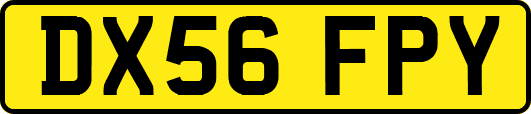 DX56 FPY